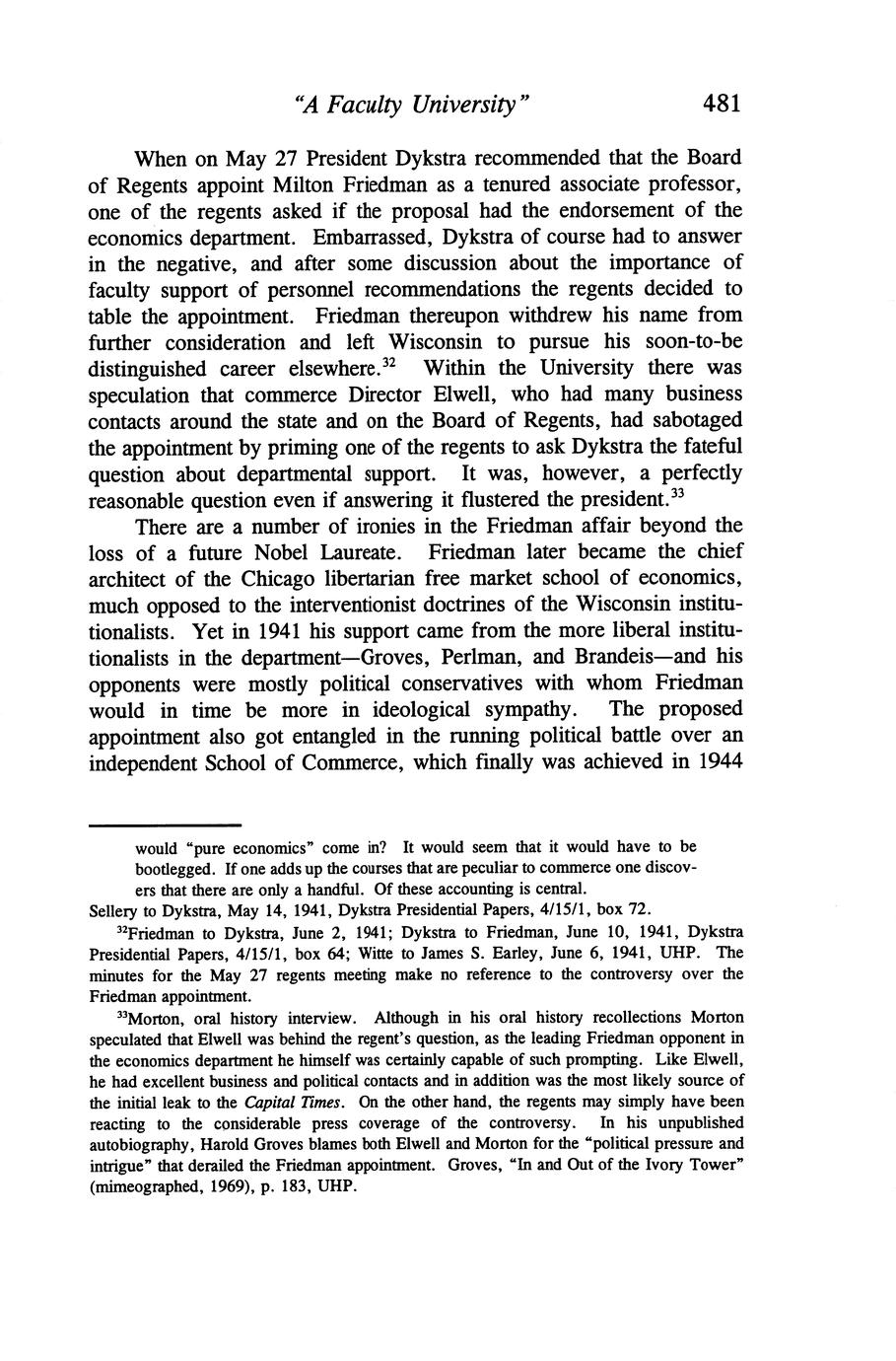 "A Faculty University" 481

When on May 27 President Dykstra recommended that the Board of Regents appoint Milton Friedman as a tenured associate professor, one of the regents asked if the proposal had the endorsement of the economics department. Embarrassed, Dykstra of course had to answer in the negative, and after some discussion about the importance of faculty support of personnel recommendations the regents decided to table the appointment. Friedman thereupon withdrew his name from further consideration and left Wisconsin to pursue his soon-to-be distinguished career elsewhere.$^{32}$ Within the University there was speculation that commerce Director Elwell, who had many business contacts around the state and on the Board of Regents, had sabotaged the appointment by priming one of the regents to ask Dykstra the fateful question about departmental support. It was, however, a perfectly reasonable question even if answering it flustered the president.$^{33}$

There are a number of ironies in the Friedman affair beyond the loss of a future Nobel Laureate. Friedman later became the chief architect of the Chicago libertarian free market school of economics, much opposed to the interventionist doctrines of the Wisconsin institutionalists. Yet in 1941 his support came from the more liberal institutionalists in the department—Groves, Perlman, and Brandeis—and his opponents were mostly political conservatives with whom Friedman would in time be more in ideological sympathy. The proposed appointment also got entangled in the running political battle over an independent School of Commerce, which finally was achieved in 1944

would "pure economics" come in? It would seem that it would have to be bootlegged. If one adds up the courses that are peculiar to commerce one discovers that there are only a handful. Of these accounting is central.
Sellery to Dykstra, May 14, 1941, Dykstra Presidential Papers, 4/15/1, box 72.

$^{32}$Friedman to Dykstra, June 2, 1941; Dykstra to Friedman, June 10, 1941, Dykstra Presidential Papers, 4/15/1, box 64; Witte to James S. Earley, June 6, 1941, UHP. The minutes for the May 27 regents meeting make no reference to the controversy over the Friedman appointment.

$^{33}$Morton, oral history interview. Although in his oral history recollections Morton speculated that Elwell was behind the regent's question, as the leading Friedman opponent in the economics department he himself was certainly capable of such prompting. Like Elwell, he had excellent business and political contacts and in addition was the most likely source of the initial leak to the Capital Times. On the other hand, the regents may simply have been reacting to the considerable press coverage of the controversy. In his unpublished autobiography, Harold Groves blames both Elwell and Morton for the "political pressure and intrigue" that derailed the Friedman appointment. Groves, "In and Out of the Ivory Tower" (mimeographed, 1969), p. 183, UHP.